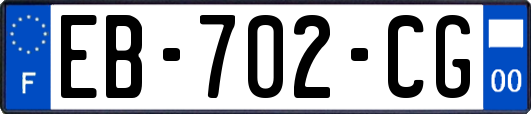 F
EB-702-CG
00